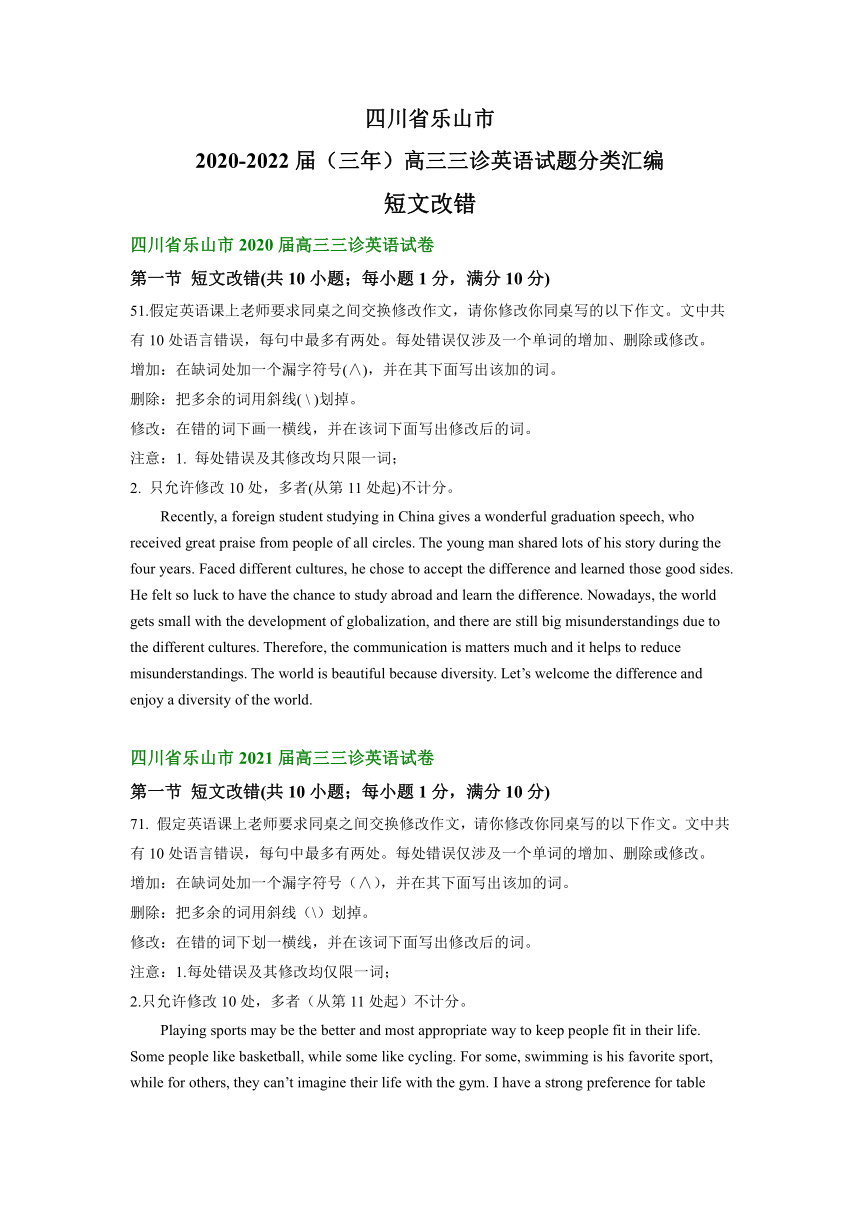 四川省乐山市
2020-2022 届（三年）高三三诊英语试题分类汇编
短文改错

四川省乐山市 2020 届高三三诊英语试卷
第一节 短文改错(共 10 小题；每小题 1 分，满分 10 分)
51.假定英语课上老师要求同桌之间交换修改作文，请你修改你同桌写的以下作文。文中共有 10 处语言错误，每句中最多有两处。每处错误仅涉及一个单词的增加、删除或修改。
增加：在缺词处加一个漏字符号(∧)，并在其下面写出该加的词。
删除：把多余的词用斜线( \ )划掉。
修改：在错的词下画一横线，并在该词下面写出修改后的词。
注意：1. 每处错误及其修改均只限一词；
2. 只允许修改 10 处，多者(从第 11 处起)不计分。

Recently, a foreign student studying in China gives a wonderful graduation speech, who received great praise from people of all circles. The young man shared lots of his story during the four years. Faced different cultures, he chose to accept the difference and learned those good sides. He felt so luck to have the chance to study abroad and learn the difference. Nowadays, the world gets small with the development of globalization, and there are still big misunderstandings due to the different cultures. Therefore, the communication is matters much and it helps to reduce misunderstandings. The world is beautiful because diversity. Let’s welcome the difference and enjoy a diversity of the world.

四川省乐山市 2021 届高三三诊英语试卷
第一节 短文改错(共 10 小题；每小题 1 分，满分 10 分)
71. 假定英语课上老师要求同桌之间交换修改作文，请你修改你同桌写的以下作文。文中共有 10 处语言错误，每句中最多有两处。每处错误仅涉及一个单词的增加、删除或修改。
增加：在缺词处加一个漏字符号（∧），并在其下面写出该加的词。
删除：把多余的词用斜线（\）划掉。
修改：在错的词下划一横线，并在该词下面写出修改后的词。
注意：1.每处错误及其修改均仅限一词；
2.只允许修改 10 处，多者（从第 11 处起）不计分。

Playing sports may be the better and most appropriate way to keep people fit in their life. Some people like basketball, while some like cycling. For some, swimming is his favorite sport, while for others, they can’t imagine their life with the gym. I have a strong preference for table